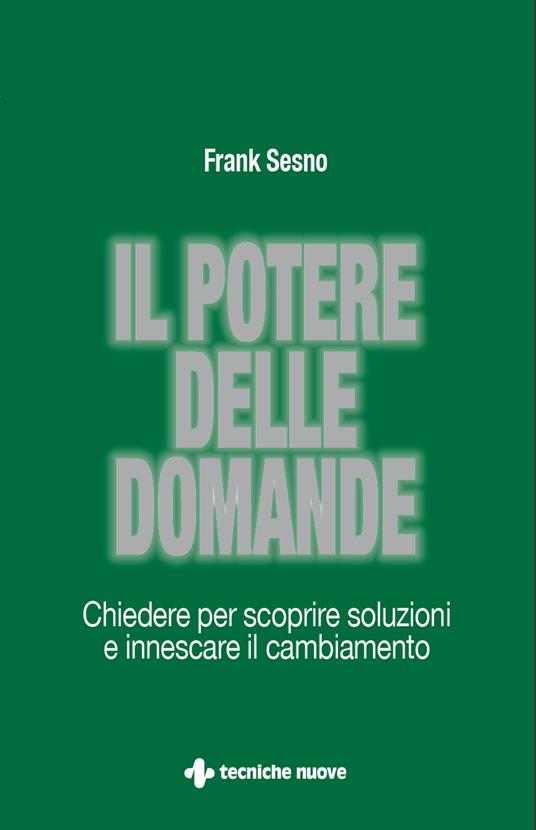 Frank Sesno

IL POTERE DELLE DOMANDE

Chiedere per scoprire soluzioni e innescare il cambiamento

tecniche nuove